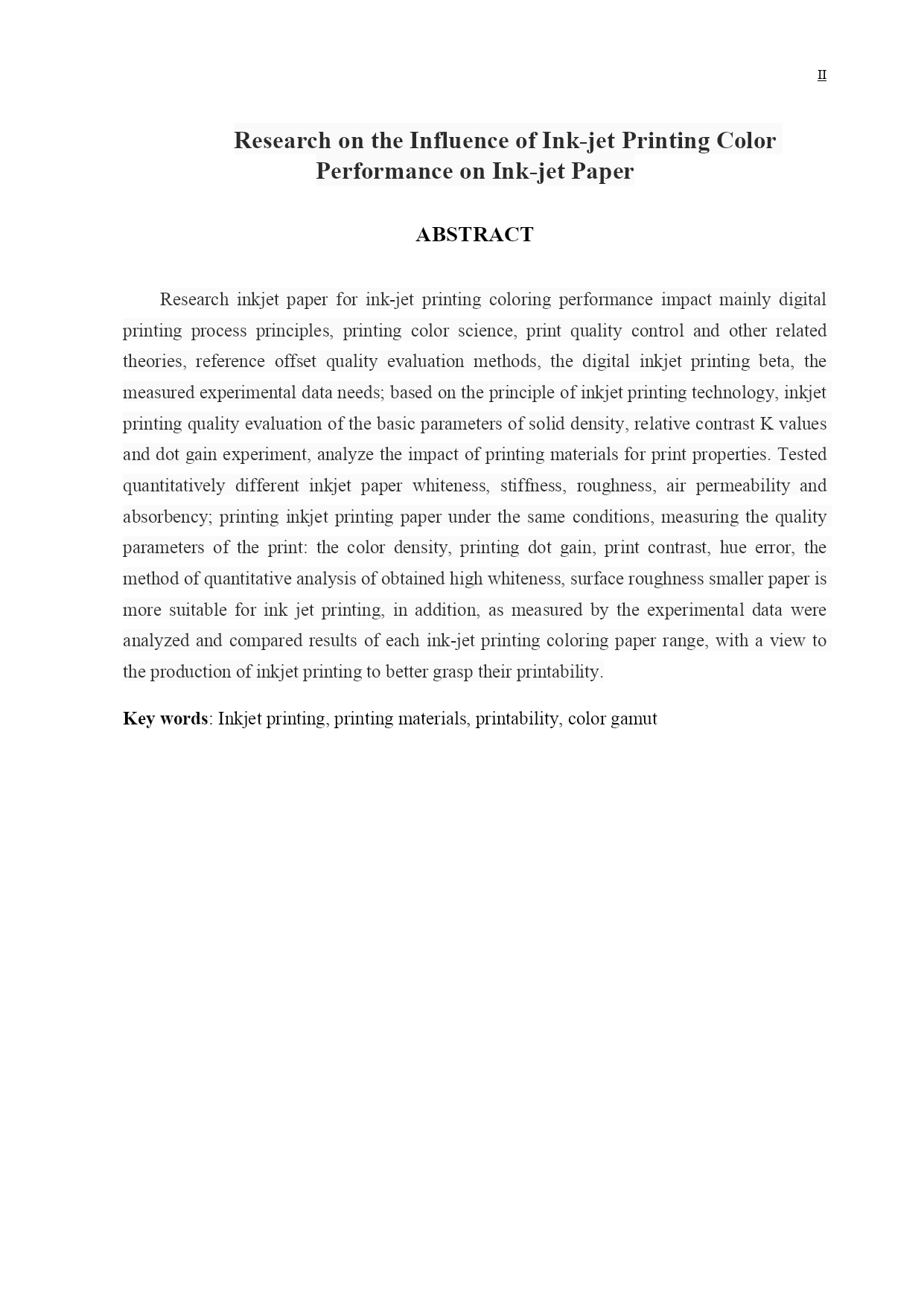 II

Research on the Influence of Ink-jet Printing Color Performance on Ink-jet Paper

ABSTRACT

Research inkjet paper for ink-jet printing coloring performance impact mainly digital printing process principles, printing color science, print quality control and other related theories, reference offset quality evaluation methods, the digital inkjet printing beta, the measured experimental data needs; based on the principle of inkjet printing technology, inkjet printing quality evaluation of the basic parameters of solid density, relative contrast K values and dot gain experiment, analyze the impact of printing materials for print properties. Tested quantitatively different inkjet paper whiteness, stiffness, roughness, air permeability and absorbency; printing inkjet printing paper under the same conditions, measuring the quality parameters of the print: the color density, printing dot gain, print contrast, hue error, the method of quantitative analysis of obtained high whiteness, surface roughness smaller paper is more suitable for ink jet printing, in addition, as measured by the experimental data were analyzed and compared results of each ink-jet printing coloring paper range, with a view to the production of inkjet printing to better grasp their printability.

Key words: Inkjet printing, printing materials, printability, color gamut